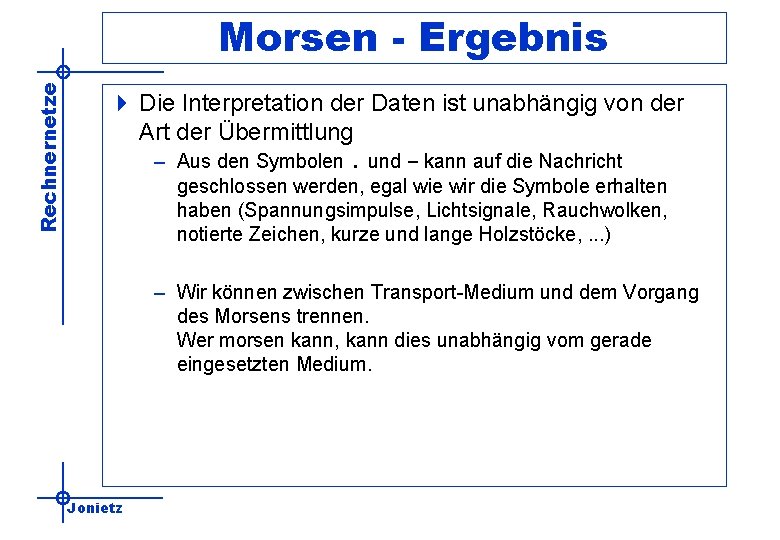 Morsen - Ergebnis

Rechnernetze

Die Interpretation der Daten ist unabhängig von der Art der Übermittlung

– Aus den Symbolen . und – kann auf die Nachricht geschlossen werden, egal wie wir die Symbole erhalten haben (Spannungsimpulse, Lichtsignale, Rauchwolken, notierte Zeichen, kurze und lange Holzstöcke, ...)

– Wir können zwischen Transport-Medium und dem Vorgang des Morsens trennen.
Wer morsen kann, kann dies unabhängig vom gerade eingesetzten Medium.

Jonietz